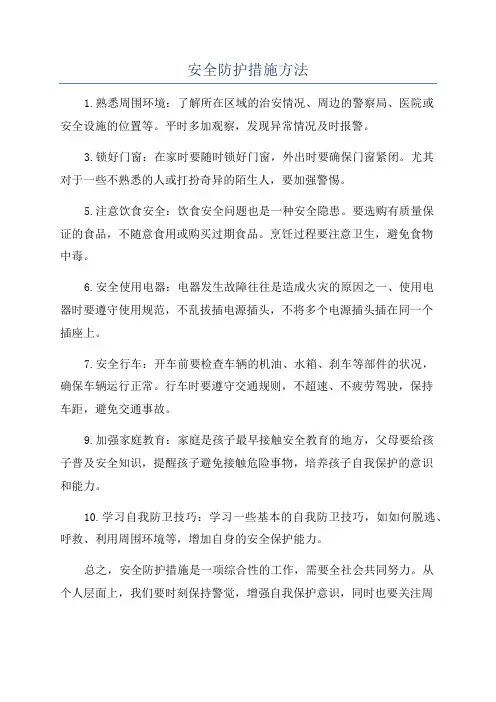 安全防护措施方法

1.熟悉周围环境：了解所在区域的治安情况、周边的警察局、医院或安全设施的位置等。平时多加观察，发现异常情况及时报警。

3.锁好门窗：在家时要随时锁好门窗，外出时要确保门窗紧闭。尤其对于一些不熟悉的人或打扮奇异的陌生人，要加强警惕。

5.注意饮食安全：饮食安全问题也是一种安全隐患。要选购有质量保证的食品，不随意食用或购买过期食品。烹饪过程要注意卫生，避免食物中毒。

6.安全使用电器：电器发生故障往往是造成火灾的原因之一、使用电器时要遵守使用规范，不乱拔插电源插头，不将多个电源插头插在同一个插座上。

7.安全行车：开车前要检查车辆的机油、水箱、刹车等部件的状况，确保车辆运行正常。行车时要遵守交通规则，不超速、不疲劳驾驶，保持车距，避免交通事故。

9.加强家庭教育：家庭是孩子最早接触安全教育的地方，父母要给孩子普及安全知识，提醒孩子避免接触危险事物，培养孩子自我保护的意识和能力。

10.学习自我防卫技巧：学习一些基本的自我防卫技巧，如如何脱逃、呼救、利用周围环境等，增加自身的安全保护能力。

总之，安全防护措施是一项综合性的工作，需要全社会共同努力。从个人层面上，我们要时刻保持警觉，增强自我保护意识，同时也要关注周